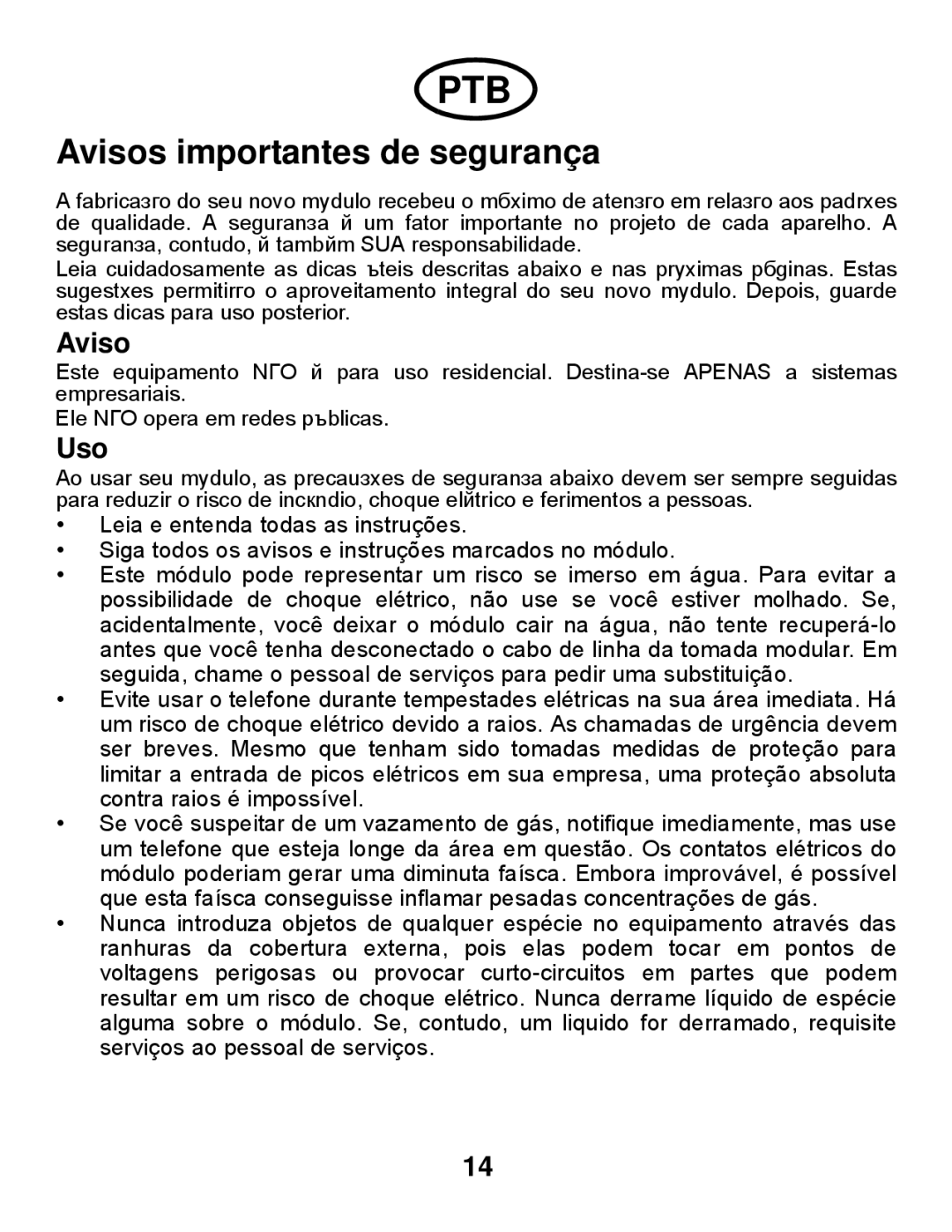 PTB

Avisos importantes de segurança

A fabricaзгo do seu novo mуdulo recebeu o mбximo de atenзгo em relaзгo aos padrхes de qualidade. A seguranзa й um fator importante no projeto de cada aparelho. A seguranзa, contudo, й tambйm SUA responsabilidade.

Leia cuidadosamente as dicas ъteis descritas abaixo e nas prуximas pбginas. Estas sugestхes permitirгo o aproveitamento integral do seu novo mуdulo. Depois, guarde estas dicas para uso posterior.

Aviso

Este equipamento NГO й para uso residencial. Destina-se APENAS a sistemas empresariais.

Ele NГO opera em redes pъblicas.

Uso

Ao usar seu mуdulo, as precauзхes de seguranзa abaixo devem ser sempre seguidas para reduzir o risco de incкndio, choque elйtrico e ferimentos a pessoas.

• Leia e entenda todas as instruções.
• Siga todos os avisos e instruções marcados no módulo.
• Este módulo pode representar um risco se imerso em água. Para evitar a possibilidade de choque elétrico, não use se você estiver molhado. Se, acidentalmente, você deixar o módulo cair na água, não tente recuperá-lo antes que você tenha desconectado o cabo de linha da tomada modular. Em seguida, chame o pessoal de serviços para pedir uma substituição.
• Evite usar o telefone durante tempestades elétricas na sua área imediata. Há um risco de choque elétrico devido a raios. As chamadas de urgência devem ser breves. Mesmo que tenham sido tomadas medidas de proteção para limitar a entrada de picos elétricos em sua empresa, uma proteção absoluta contra raios é impossível.
• Se você suspeitar de um vazamento de gás, notifique imediamente, mas use um telefone que esteja longe da área em questão. Os contatos elétricos do módulo poderiam gerar uma diminuta faísca. Embora improvável, é possível que esta faísca conseguisse inflamar pesadas concentrações de gás.
• Nunca introduza objetos de qualquer espécie no equipamento através das ranhuras da cobertura externa, pois elas podem tocar em pontos de voltagens perigosas ou provocar curto-circuitos em partes que podem resultar em um risco de choque elétrico. Nunca derrame líquido de espécie alguma sobre o módulo. Se, contudo, um liquido for derramado, requisite serviços ao pessoal de serviços.

14